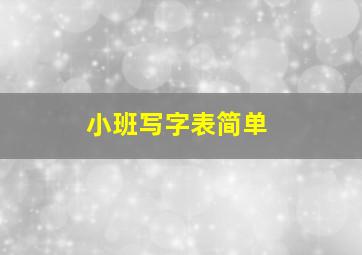 小班写字表简单